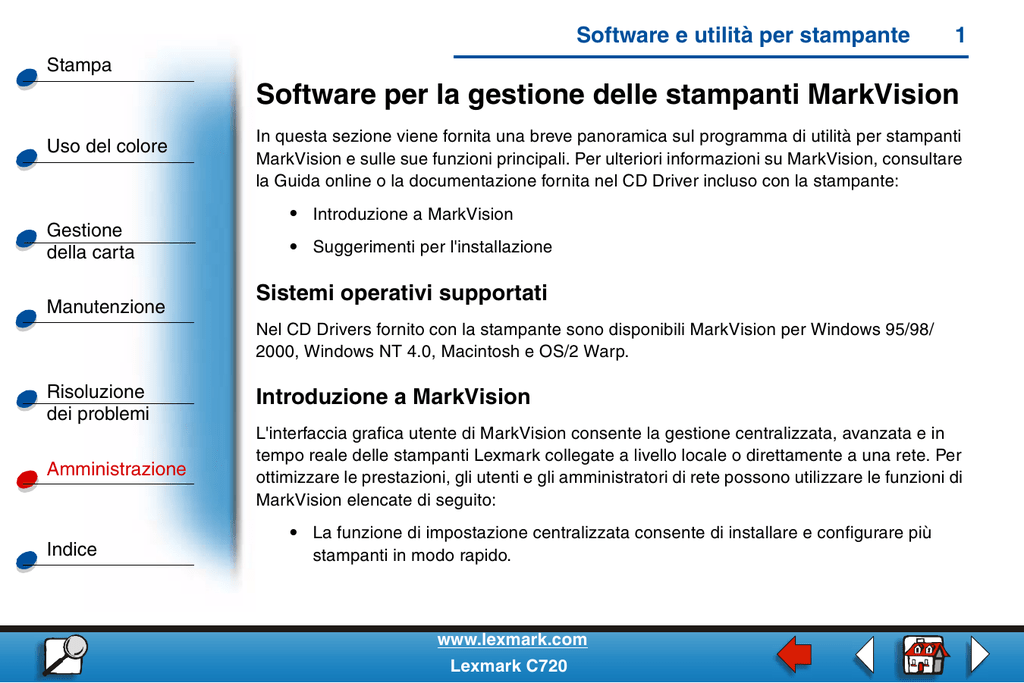 Software e utilità per stampante 1

Stampa

Uso del colore

Gestione della carta

Manutenzione

Risoluzione dei problemi

Amministrazione

Indice

Software per la gestione delle stampanti MarkVision

In questa sezione viene fornita una breve panoramica sul programma di utilità per stampanti MarkVision e sulle sue funzioni principali. Per ulteriori informazioni su MarkVision, consultare la Guida online o la documentazione fornita nel CD Driver incluso con la stampante:

• Introduzione a MarkVision
• Suggerimenti per l'installazione

Sistemi operativi supportati

Nel CD Drivers fornito con la stampante sono disponibili MarkVision per Windows 95/98/2000, Windows NT 4.0, Macintosh e OS/2 Warp.

Introduzione a MarkVision

L'interfaccia grafica utente di MarkVision consente la gestione centralizzata, avanzata e in tempo reale delle stampanti Lexmark collegate a livello locale o direttamente a una rete. Per ottimizzare le prestazioni, gli utenti e gli amministratori di rete possono utilizzare le funzioni di MarkVision elencate di seguito:

• La funzione di impostazione centralizzata consente di installare e configurare più stampanti in modo rapido.

www.lexmark.com
Lexmark C720